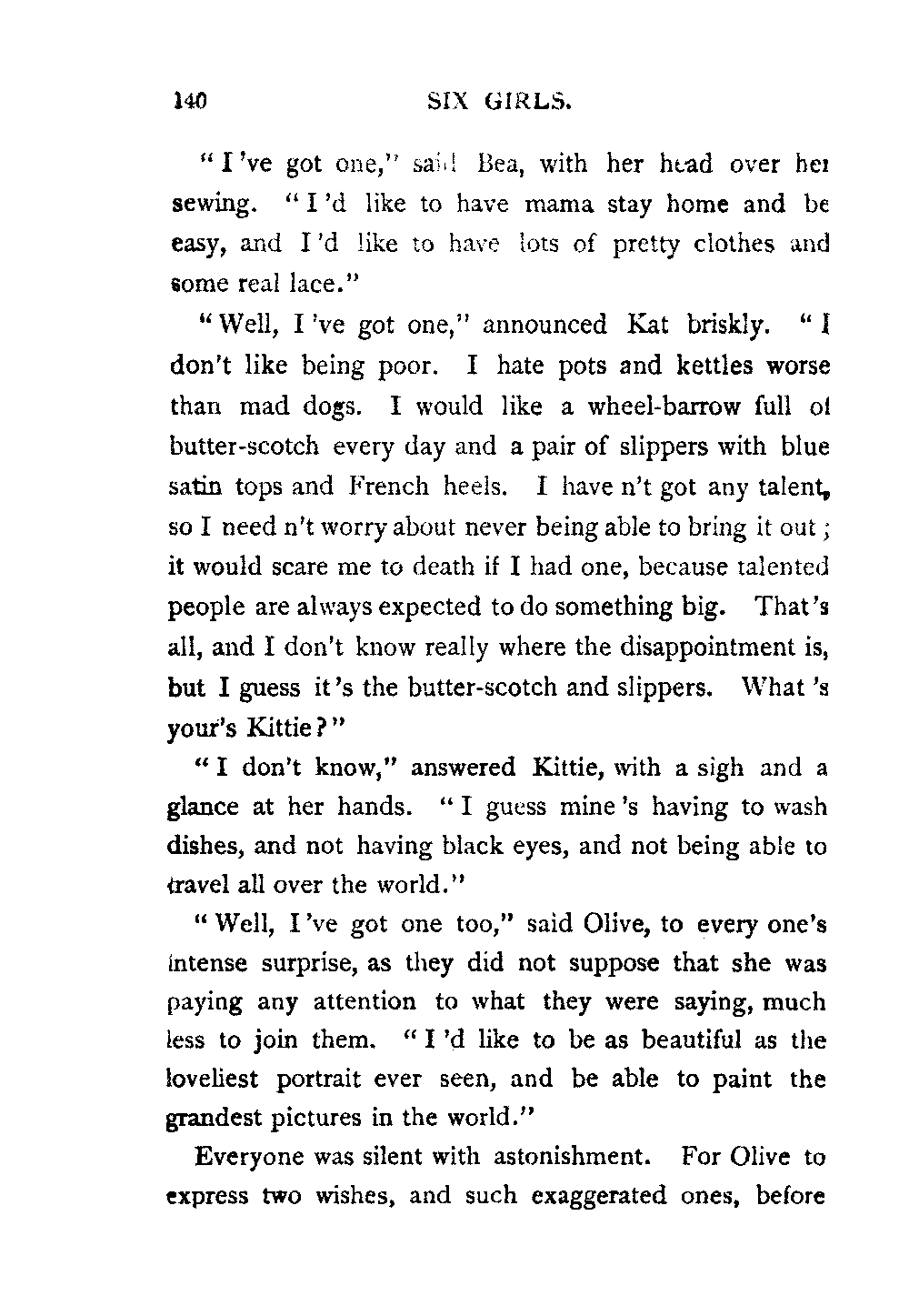 140 SIX GIRLS.

"I've got one," said Bea, with her head over her sewing. "I'd like to have mama stay home and be easy, and I'd like to have lots of pretty clothes and some real lace."

"Well, I've got one," announced Kat briskly. "I don't like being poor. I hate pots and kettles worse than mad dogs. I would like a wheel-barrow full of butter-scotch every day and a pair of slippers with blue satin tops and French heels. I have n't got any talent, so I need n't worry about never being able to bring it out; it would scare me to death if I had one, because talented people are always expected to do something big. That's all, and I don't know really where the disappointment is, but I guess it's the butter-scotch and slippers. What's your's Kittie?"

"I don't know," answered Kittie, with a sigh and a glance at her hands. "I guess mine's having to wash dishes, and not having black eyes, and not being able to travel all over the world."

"Well, I've got one too," said Olive, to every one's intense surprise, as they did not suppose that she was paying any attention to what they were saying, much less to join them. "I'd like to be as beautiful as the loveliest portrait ever seen, and be able to paint the grandest pictures in the world."

Everyone was silent with astonishment. For Olive to express two wishes, and such exaggerated ones, before